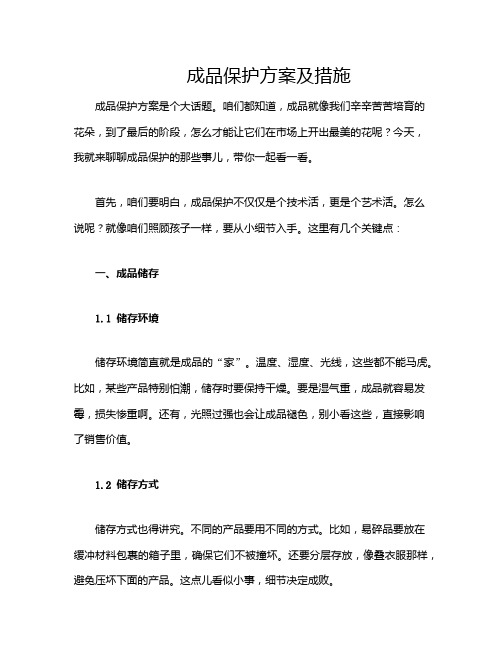 成品保护方案及措施

成品保护方案是个大话题。咱们都知道，成品就像我们辛辛苦苦培育的花朵，到了最后的阶段，怎么才能让它们在市场上开出最美的花呢？今天，我就来聊聊成品保护的那些事儿，带你一起看一看。

首先，咱们要明白，成品保护不仅仅是个技术活，更是个艺术活。怎么说呢？就像咱们照顾孩子一样，要从小细节入手。这里有几个关键点：

一、成品储存

1.1 储存环境

储存环境简直就是成品的“家”。温度、湿度、光线，这些都不能马虎。比如，某些产品特别怕潮，储存时要保持干燥。要是湿气重，成品就容易发霉，损失惨重啊。还有，光照过强也会让成品褪色，别小看这些，直接影响了销售价值。

1.2 储存方式

储存方式也得讲究。不同的产品要用不同的方式。比如，易碎品要放在缓冲材料包裹的箱子里，确保它们不被撞坏。还要分层存放，像叠衣服那样，避免压坏下面的产品。这点儿看似小事，细节决定成败。